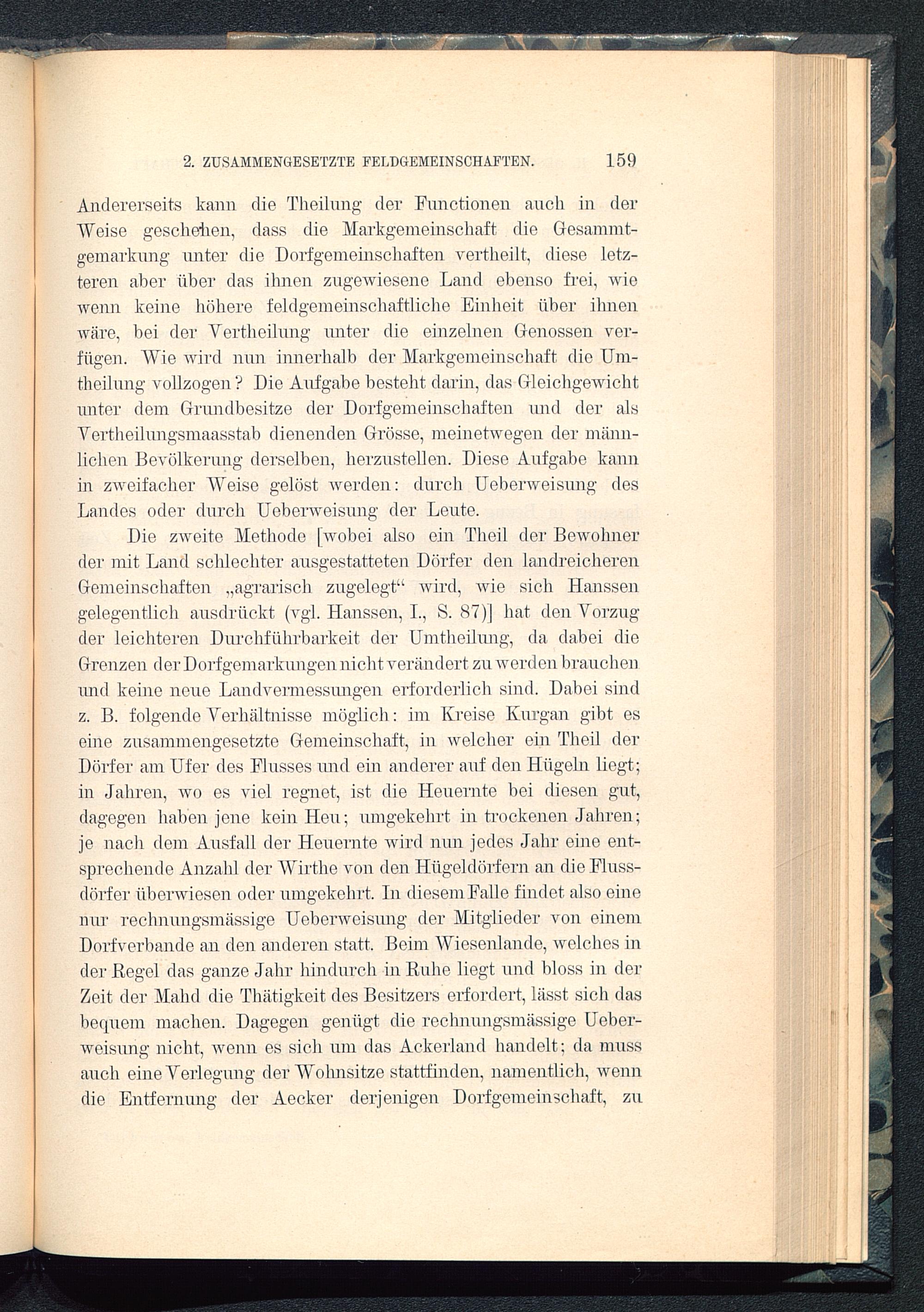 2. ZUSAMMENGESETZTE FELDGEMEINSCHAFTEN. 159

Andererseits kann die Theilung der Functionen auch in der Weise geschehen, dass die Markgemeinschaft die Gesammtgemarkung unter die Dorfgemeinschaften vertheilt, diese letzteren aber über das ihnen zugewiesene Land ebenso frei, wie wenn keine höhere feldgemeinschaftliche Einheit über ihnen wäre, bei der Vertheilung unter die einzelnen Genossen verfügen. Wie wird nun innerhalb der Markgemeinschaft die Umtheilung vollzogen? Die Aufgabe besteht darin, das Gleichgewicht unter dem Grundbesitze der Dorfgemeinschaften und der als Vertheilungsmaasstab dienenden Grösse, meinetwegen der männlichen Bevölkerung derselben, herzustellen. Diese Aufgabe kann in zweifacher Weise gelöst werden: durch Ueberweisung des Landes oder durch Ueberweisung der Leute.

Die zweite Methode [wobei also ein Theil der Bewohner der mit Land schlechter ausgestatteten Dörfer den landreicheren Gemeinschaften „agrarisch zugelegt“ wird, wie sich Hanssen gelegentlich ausdrückt (vgl. Hanssen, I., S. 87)] hat den Vorzug der leichteren Durchführbarkeit der Umtheilung, da dabei die Grenzen der Dorfgemarkungen nicht verändert zu werden brauchen und keine neue Landvermessungen erforderlich sind. Dabei sind z. B. folgende Verhältnisse möglich: im Kreise Kurgan gibt es eine zusammengesetzte Gemeinschaft, in welcher ein Theil der Dörfer am Ufer des Flusses und ein anderer auf den Hügeln liegt; in Jahren, wo es viel regnet, ist die Heuernte bei diesen gut, dagegen haben jene kein Heu; umgekehrt in trockenen Jahren; je nach dem Ausfall der Heuernte wird nun jedes Jahr eine entsprechende Anzahl der Wirthe von den Hügeldörfern an die Flussdörfer überwiesen oder umgekehrt. In diesem Falle findet also eine nur rechnungsmässige Ueberweisung der Mitglieder von einem Dorfverbande an den anderen statt. Beim Wiesenlande, welches in der Regel das ganze Jahr hindurch in Ruhe liegt und bloss in der Zeit der Mahd die Thätigkeit des Besitzers erfordert, lässt sich das bequem machen. Dagegen genügt die rechnungsmässige Ueberweisung nicht, wenn es sich um das Ackerland handelt; da muss auch eine Verlegung der Wohnsitze stattfinden, namentlich, wenn die Entfernung der Aecker derjenigen Dorfgemeinschaft, zu